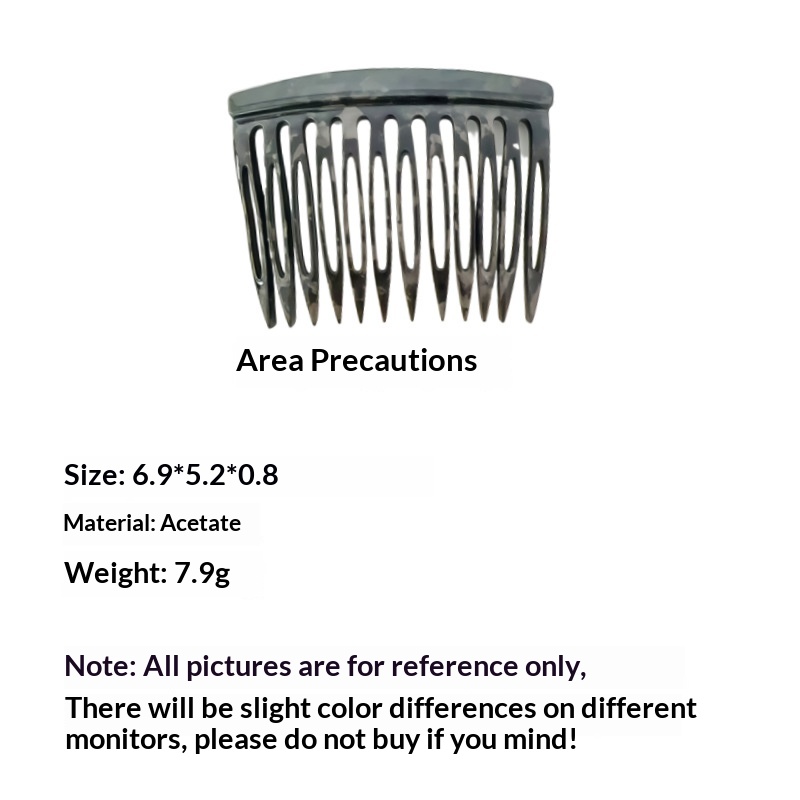 Area Precautions

Size: 6.9*5.2*0.8

Material: Acetate

Weight: 7.9g

Note: All pictures are for reference only,

There will be slight color differences on different monitors, please do not buy if you mind!